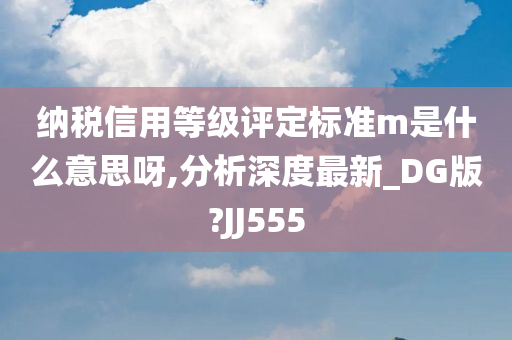 纳税信用等级评定标准m是什么意思呀,分析深度最新_DG版?JJ555